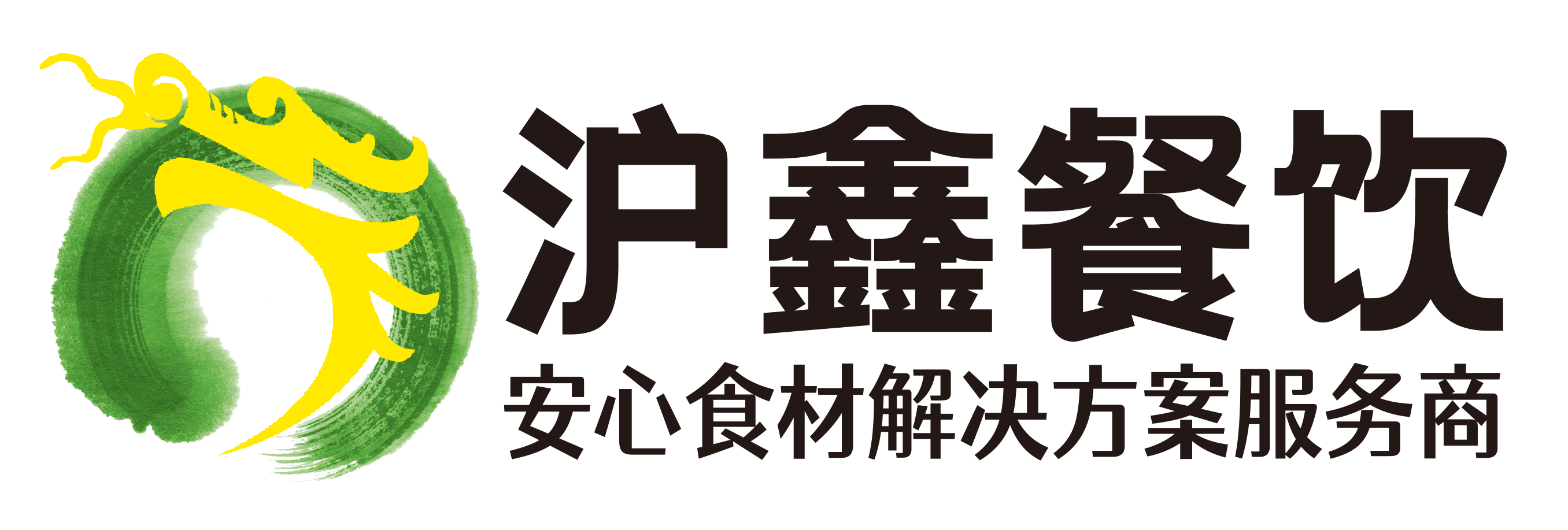 沪鑫餐饮
安心食材解决方案服务商